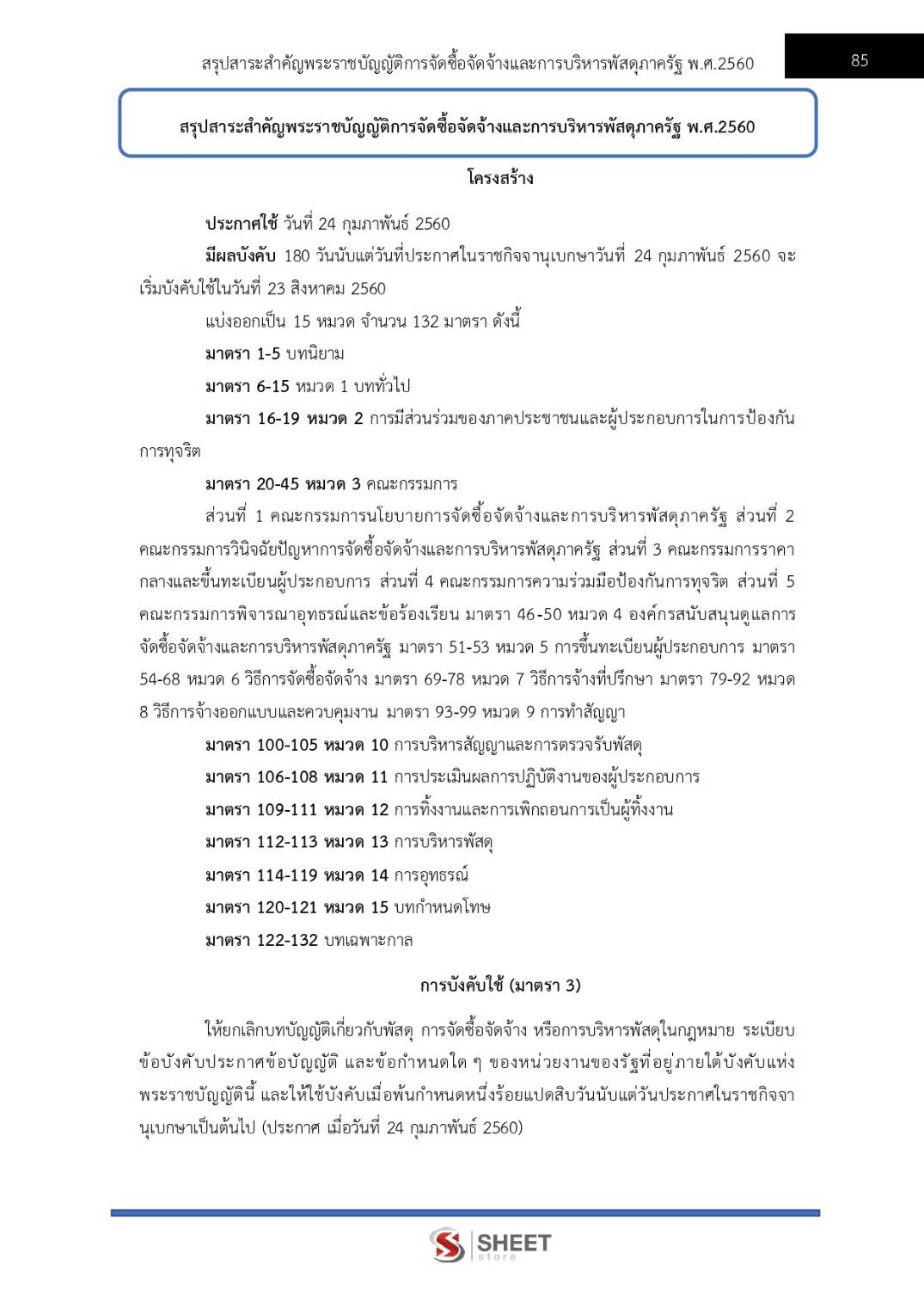 สรุปสาระสำคัญพระราชบัญญัติการจัดซื้อจัดจ้างและการบริหารพัสดุภาครัฐ พ.ศ.2560 85

สรุปสาระสำคัญพระราชบัญญัติการจัดซื้อจัดจ้างและการบริหารพัสดุภาครัฐ พ.ศ.2560

โครงสร้าง

ประกาศใช้ วันที่ 24 กุมภาพันธ์ 2560

มีผลบังคับ 180 วันนับแต่วันที่ประกาศในราชกิจจานุเบกษาวันที่ 24 กุมภาพันธ์ 2560 จะเริ่มบังคับใช้ในวันที่ 23 สิงหาคม 2560

แบ่งออกเป็น 15 หมวด จำนวน 132 มาตรา ดังนี้

มาตรา 1-5 บทนิยาม

มาตรา 6-15 หมวด 1 บททั่วไป

มาตรา 16-19 หมวด 2 การมีส่วนร่วมของภาคประชาชนและผู้ประกอบการในการป้องกันการทุจริต

มาตรา 20-45 หมวด 3 คณะกรรมการ

ส่วนที่ 1 คณะกรรมการนโยบายการจัดซื้อจัดจ้างและการบริหารพัสดุภาครัฐ ส่วนที่ 2 คณะกรรมการวินิจฉัยปัญหาการจัดซื้อจัดจ้างและการบริหารพัสดุภาครัฐ ส่วนที่ 3 คณะกรรมการราคากลางและขึ้นทะเบียนผู้ประกอบการ ส่วนที่ 4 คณะกรรมการความร่วมมือป้องกันการทุจริต ส่วนที่ 5 คณะกรรมการพิจารณาอุทธรณ์และข้อร้องเรียน มาตรา 46-50 หมวด 4 องค์กรสนับสนุนดูแลการจัดซื้อจัดจ้างและการบริหารพัสดุภาครัฐ มาตรา 51-53 หมวด 5 การขึ้นทะเบียนผู้ประกอบการ มาตรา 54-68 หมวด 6 วิธีการจัดซื้อจัดจ้าง มาตรา 69-78 หมวด 7 วิธีการจ้างที่ปรึกษา มาตรา 79-92 หมวด 8 วิธีการจ้างออกแบบและควบคุมงาน มาตรา 93-99 หมวด 9 การทำสัญญา

มาตรา 100-105 หมวด 10 การบริหารสัญญาและการตรวจรับพัสดุ

มาตรา 106-108 หมวด 11 การประเมินผลการปฏิบัติงานของผู้ประกอบการ

มาตรา 109-111 หมวด 12 การทิ้งงานและการเพิกถอนการเป็นผู้ทิ้งงาน

มาตรา 112-113 หมวด 13 การบริหารพัสดุ

มาตรา 114-119 หมวด 14 การอุทธรณ์

มาตรา 120-121 หมวด 15 บทกำหนดโทษ

มาตรา 122-132 บทเฉพาะกาล

การบังคับใช้ (มาตรา 3)

ให้ยกเลิกบทบัญญัติเกี่ยวกับพัสดุ การจัดซื้อจัดจ้าง หรือการบริหารพัสดุในกฎหมาย ระเบียบ ข้อบังคับประกาศข้อบัญญัติ และข้อกำหนดใด ๆ ของหน่วยงานของรัฐที่อยู่ภายใต้บังคับแห่งพระราชบัญญัตินี้ และให้ใช้บังคับเมื่อพ้นกำหนดหนึ่งร้อยแปดสิบวันนับแต่วันประกาศในราชกิจจานุเบกษาเป็นต้นไป (ประกาศ เมื่อวันที่ 24 กุมภาพันธ์ 2560)

SHEET store